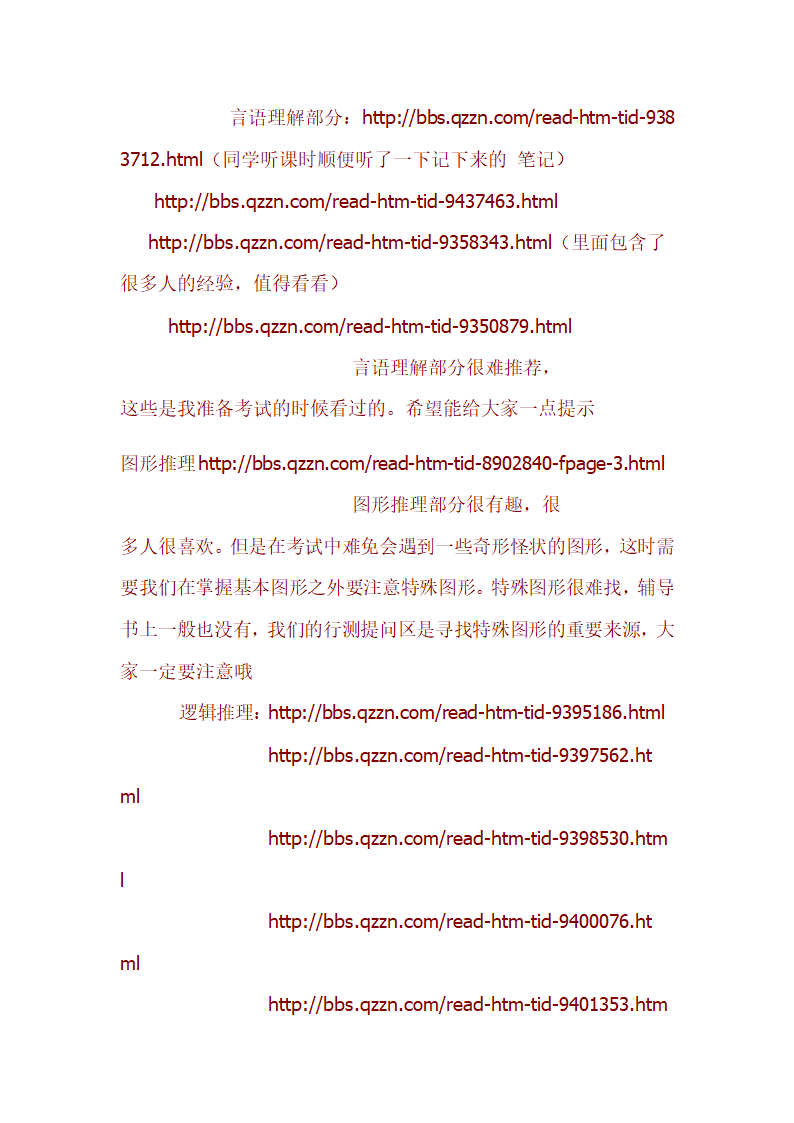 言语理解部分：http://bbs.qzzn.com/read-htm-tid-9383712.html（同学听课时顺便听了一下记下来的 笔记）

http://bbs.qzzn.com/read-htm-tid-9437463.html

http://bbs.qzzn.com/read-htm-tid-9358343.html（里面包含了很多人的经验，值得看看）

http://bbs.qzzn.com/read-htm-tid-9350879.html

言语理解部分很难推荐，这些是我准备考试的时候看过的。希望能给大家一点提示

图形推理http://bbs.qzzn.com/read-htm-tid-8902840-fpage-3.html

图形推理部分很有趣，很多人很喜欢。但是在考试中难免会遇到一些奇形怪状的图形，这时需要我们在掌握基本图形之外要注意特殊图形。特殊图形很难找，辅导书上一般也没有，我们的行测提问区是寻找特殊图形的重要来源，大家一定要注意哦

逻辑推理：http://bbs.qzzn.com/read-htm-tid-9395186.html

http://bbs.qzzn.com/read-htm-tid-9397562.html

http://bbs.qzzn.com/read-htm-tid-9398530.html

http://bbs.qzzn.com/read-htm-tid-9400076.html

http://bbs.qzzn.com/read-htm-tid-9401353.htm